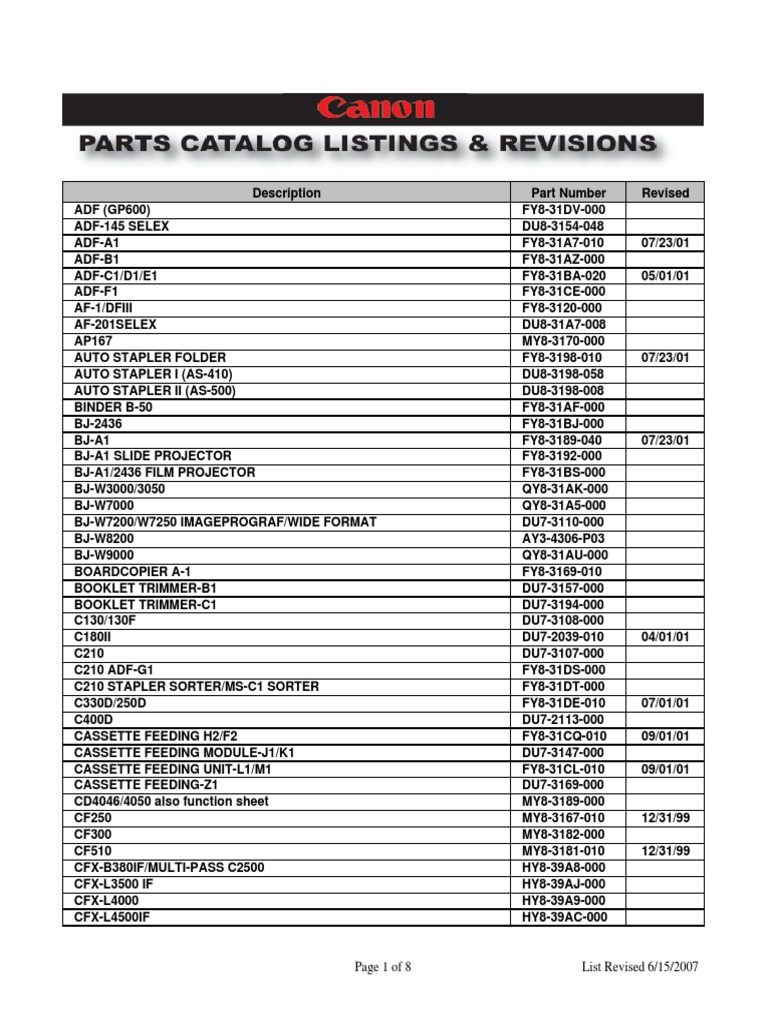 Canon

PARTS CATALOG LISTINGS & REVISIONS

| Description | Part Number | Revised |
|---|---|---|
| ADF (GP600) | FY8-31DV-000 | |
| ADF-145 SELEX | DU8-3154-048 | |
| ADF-A1 | FY8-31A7-010 | 07/23/01 |
| ADF-B1 | FY8-31AZ-000 | |
| ADF-C1/D1/E1 | FY8-31BA-020 | 05/01/01 |
| ADF-F1 | FY8-31CE-000 | |
| AF-1/DFIII | FY8-3120-000 | |
| AF-201SELEX | DU8-31A7-008 | |
| AP167 | MY8-3170-000 | |
| AUTO STAPLER FOLDER | FY8-3198-010 | 07/23/01 |
| AUTO STAPLER I (AS-410) | DU8-3198-058 | |
| AUTO STAPLER II (AS-500) | DU8-3198-008 | |
| BINDER B-50 | FY8-31AF-000 | |
| BJ-2436 | FY8-31BJ-000 | |
| BJ-A1 | FY8-3189-040 | 07/23/01 |
| BJ-A1 SLIDE PROJECTOR | FY8-3192-000 | |
| BJ-A1/2436 FILM PROJECTOR | FY8-31BS-000 | |
| BJ-W3000/3050 | QY8-31AK-000 | |
| BJ-W7000 | QY8-31A5-000 | |
| BJ-W7200/W7250 IMAGEPROGRAF/WIDE FORMAT | DU7-3110-000 | |
| BJ-W8200 | AY3-4306-P03 | |
| BJ-W9000 | QY8-31AU-000 | |
| BOARDCOPIER A-1 | FY8-3169-010 | |
| BOOKLET TRIMMER-B1 | DU7-3157-000 | |
| BOOKLET TRIMMER-C1 | DU7-3194-000 | |
| C130/130F | DU7-3108-000 | |
| C180II | DU7-2039-010 | 04/01/01 |
| C210 | DU7-3107-000 | |
| C210 ADF-G1 | FY8-31DS-000 | |
| C210 STAPLER SORTER/MS-C1 SORTER | FY8-31DT-000 | |
| C330D/250D | FY8-31DE-010 | 07/01/01 |
| C400D | DU7-2113-000 | |
| CASSETTE FEEDING H2/F2 | FY8-31CQ-010 | 09/01/01 |
| CASSETTE FEEDING MODULE-J1/K1 | DU7-3147-000 | |
| CASSETTE FEEDING UNIT-L1/M1 | FY8-31CL-010 | 09/01/01 |
| CASSETTE FEEDING-Z1 | DU7-3169-000 | |
| CD4046/4050 also function sheet | MY8-3189-000 | |
| CF250 | MY8-3167-010 | 12/31/99 |
| CF300 | MY8-3182-000 | |
| CF510 | MY8-3181-010 | 12/31/99 |
| CFX-B380IF/MULTI-PASS C2500 | HY8-39A8-000 | |
| CFX-L3500 IF | HY8-39AJ-000 | |
| CFX-L4000 | HY8-39A9-000 | |
| CFX-L4500IF | HY8-39AC-000 | |

Page 1 of 8

List Revised 6/15/2007